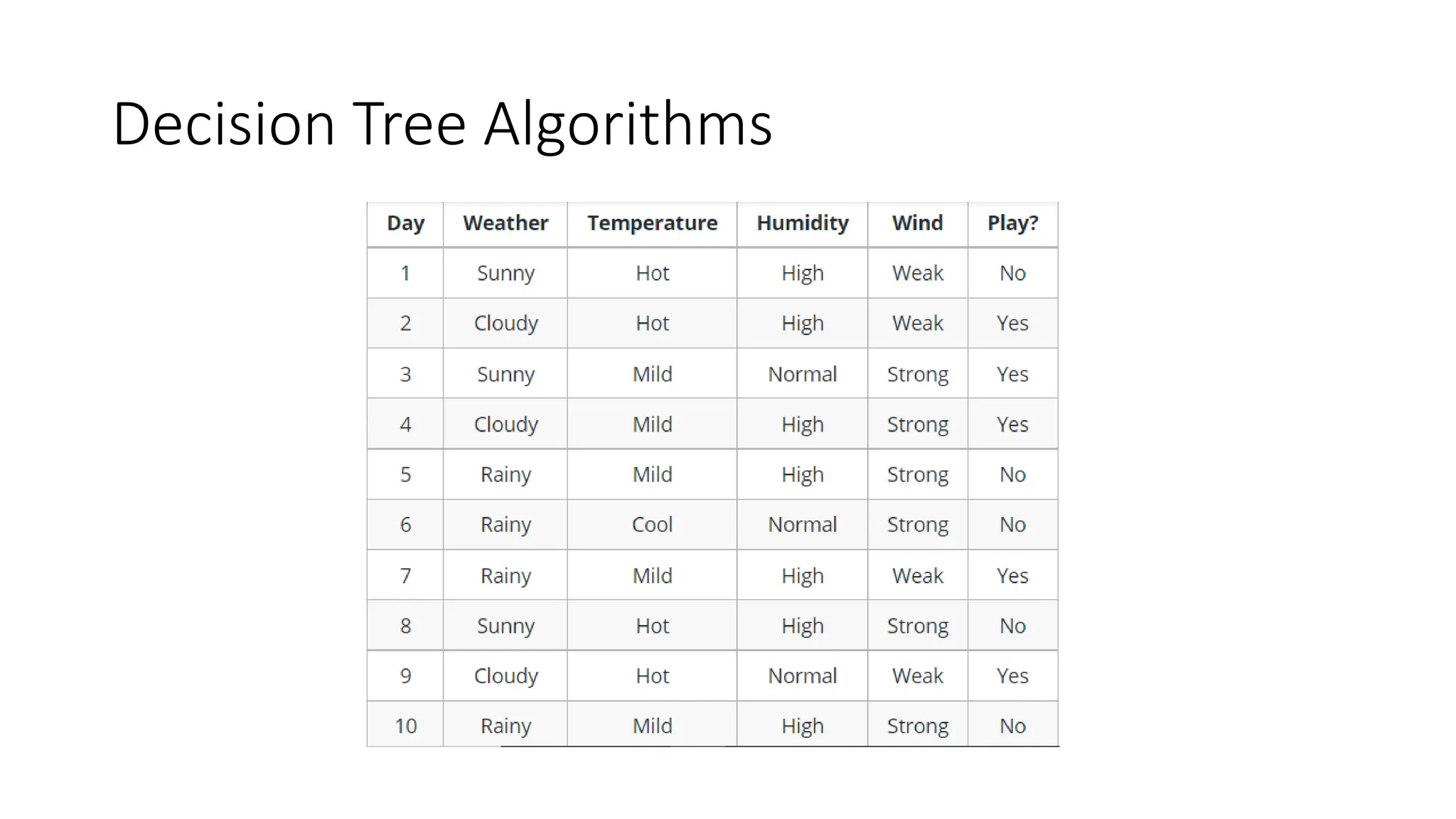 Decision Tree Algorithms

| Day | Weather | Temperature | Humidity | Wind | Play? |
|---|---|---|---|---|---|
| 1 | Sunny | Hot | High | Weak | No |
| 2 | Cloudy | Hot | High | Weak | Yes |
| 3 | Sunny | Mild | Normal | Strong | Yes |
| 4 | Cloudy | Mild | High | Strong | Yes |
| 5 | Rainy | Mild | High | Strong | No |
| 6 | Rainy | Cool | Normal | Strong | No |
| 7 | Rainy | Mild | High | Weak | Yes |
| 8 | Sunny | Hot | High | Strong | No |
| 9 | Cloudy | Hot | Normal | Weak | Yes |
| 10 | Rainy | Mild | High | Strong | No |